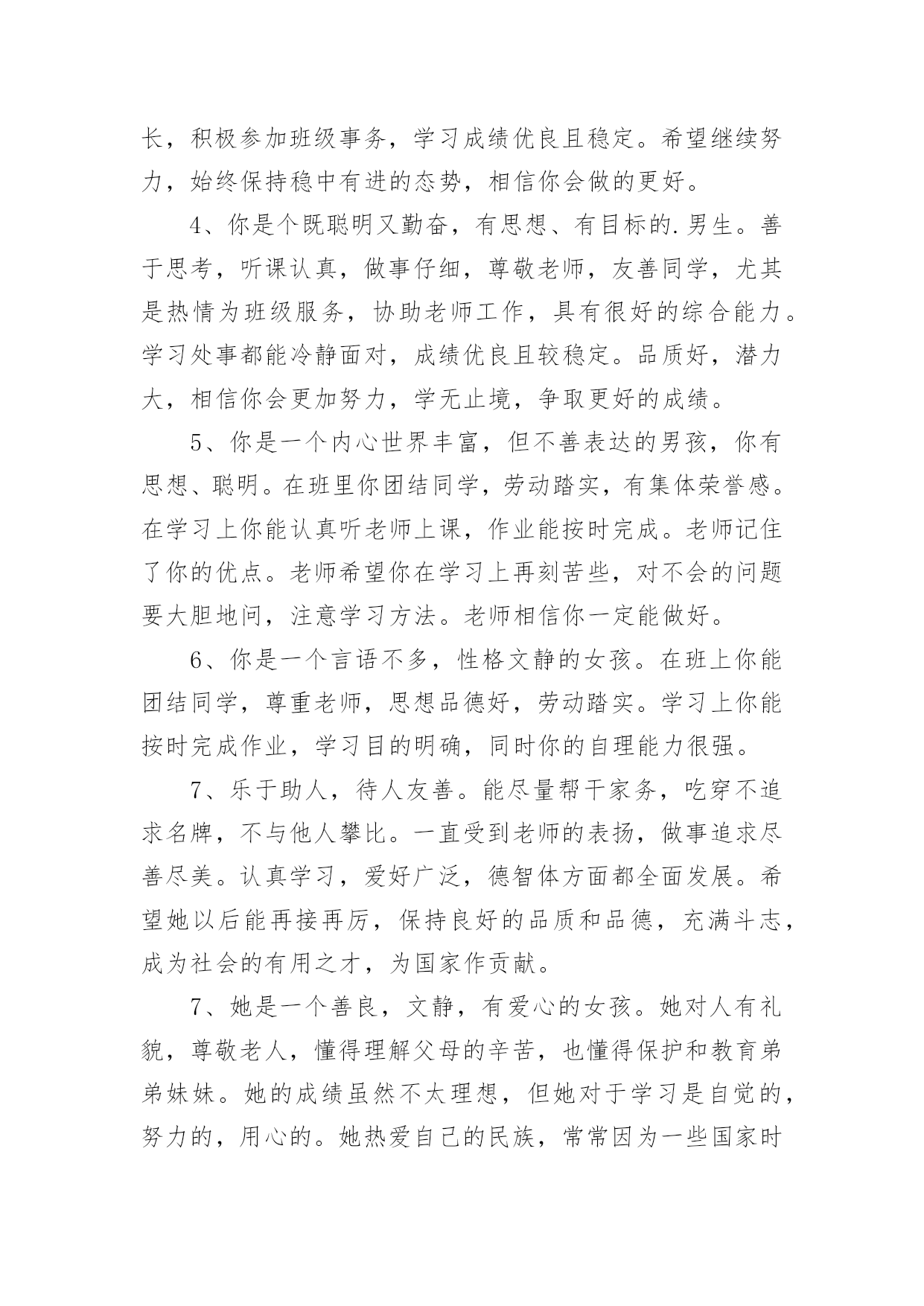 长，积极参加班级事务，学习成绩优良且稳定。希望继续努力，始终保持稳中有进的态势，相信你会做的更好。

4、你是个既聪明又勤奋，有思想、有目标的.男生。善于思考，听课认真，做事仔细，尊敬老师，友善同学，尤其是热情为班级服务，协助老师工作，具有很好的综合能力。学习处事都能冷静面对，成绩优良且较稳定。品质好，潜力大，相信你会更加努力，学无止境，争取更好的成绩。

5、你是一个内心世界丰富，但不善表达的男孩，你有思想、聪明。在班里你团结同学，劳动踏实，有集体荣誉感。在学习上你能认真听老师上课，作业能按时完成。老师记住了你的优点。老师希望你在学习上再刻苦些，对不会的问题要大胆地问，注意学习方法。老师相信你一定能做好。

6、你是一个言语不多，性格文静的女孩。在班上你能团结同学，尊重老师，思想品德好，劳动踏实。学习上你能按时完成作业，学习目的明确，同时你的自理能力很强。

7、乐于助人，待人友善。能尽量帮干家务，吃穿不追求名牌，不与他人攀比。一直受到老师的表扬，做事追求尽善尽美。认真学习，爱好广泛，德智体方面都全面发展。希望她以后能再接再厉，保持良好的品质和品德，充满斗志，成为社会的有用之才，为国家作贡献。

7、她是一个善良，文静，有爱心的女孩。她对人有礼貌，尊敬老人，懂得理解父母的辛苦，也懂得保护和教育弟弟妹妹。她的成绩虽然不太理想，但她对于学习是自觉的，努力的，用心的。她热爱自己的民族，常常因为一些国家时